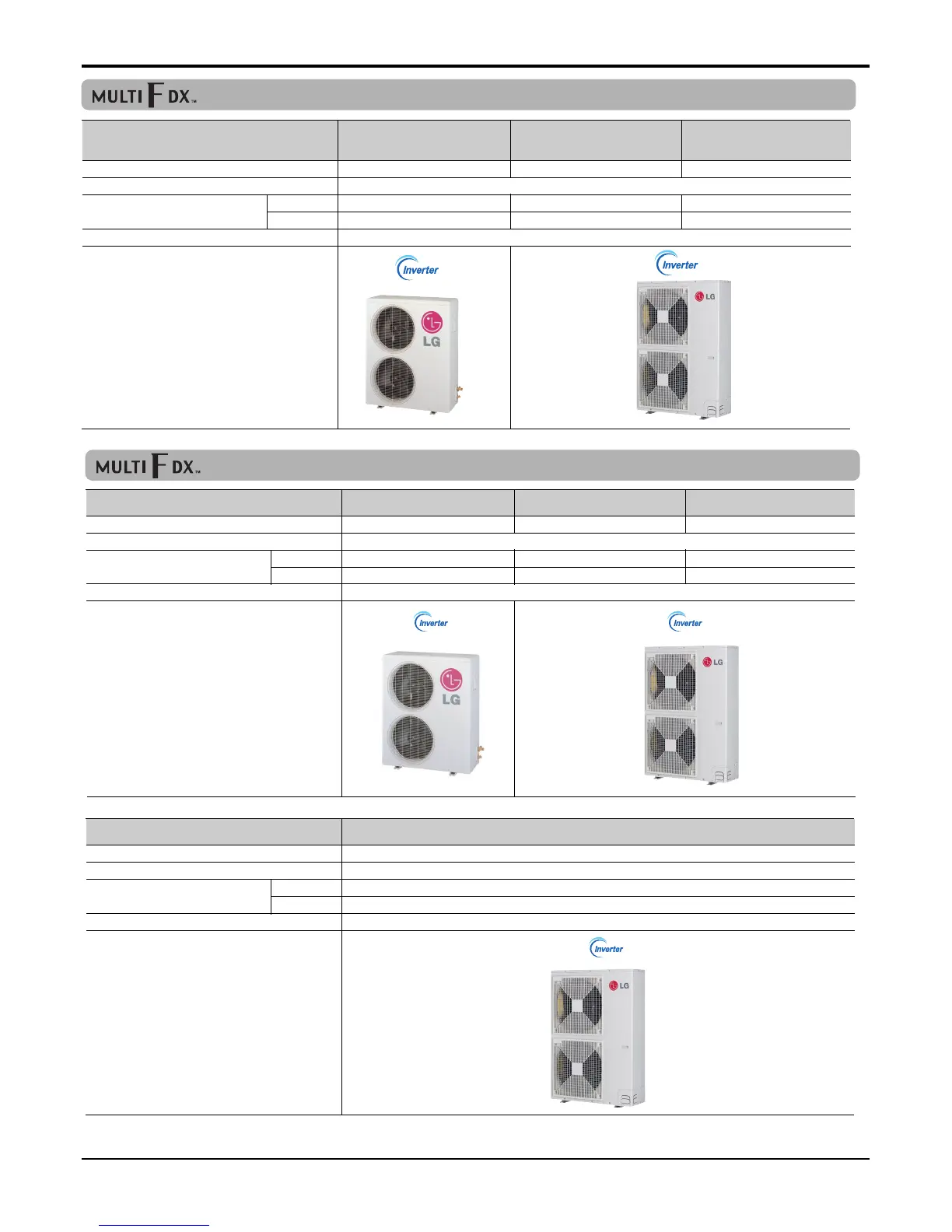 MULTI F DX™

Inverter

LG

Inverter

LG

MULTI F DX™

Inverter

LG

Inverter

LG

Inverter

LG